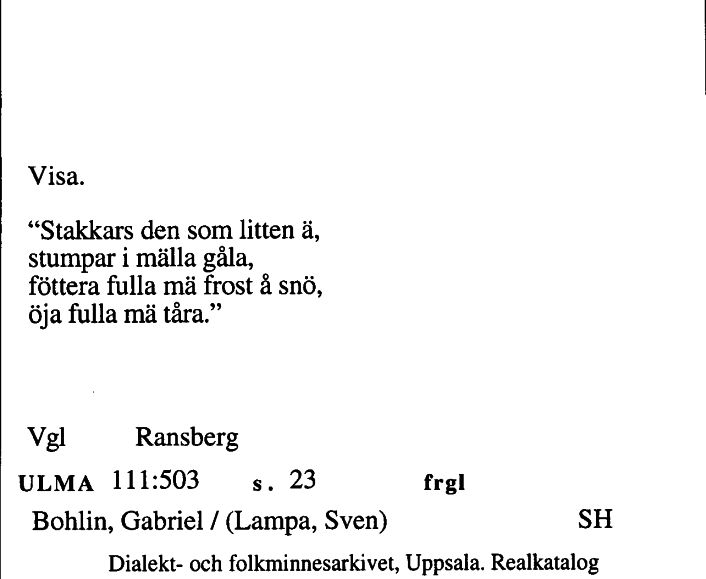 Visa.

“Stakkars den som litten ä,
stumpar i mälla gåla,
föttera fulla mä frost å snö,
öja fulla mä tåra.”

Vgl Ransberg

ULMA 111:503 s. 23 frgl

Bohlin, Gabriel / (Lampa, Sven) SH

Dialekt- och folkminnesarkivet, Uppsala. Realkatalog